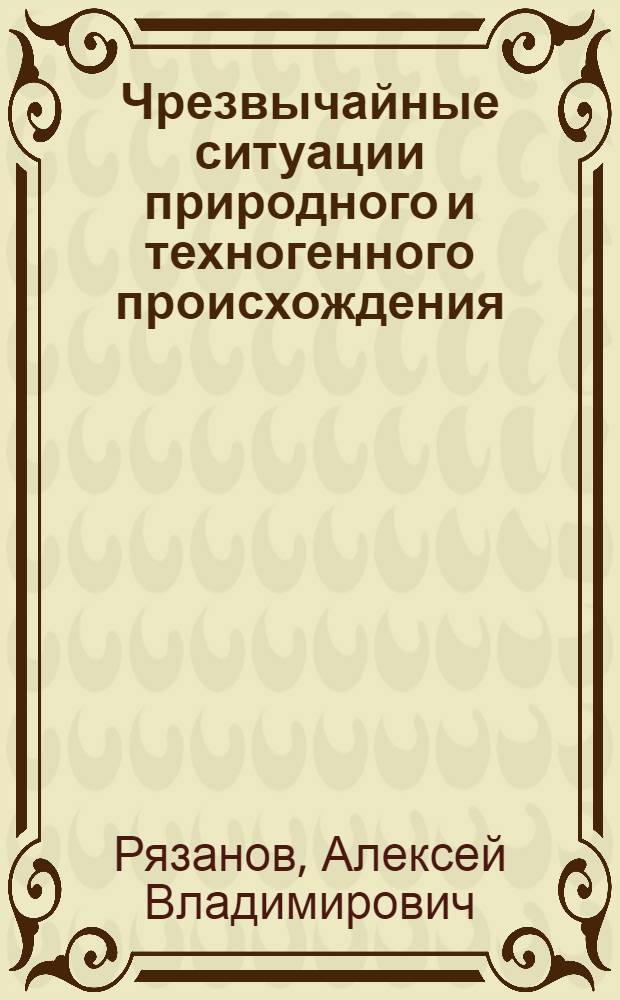 Чрезвычайные ситуации природного и техногенного происхождения

Рязанов, Алексей Владимирович